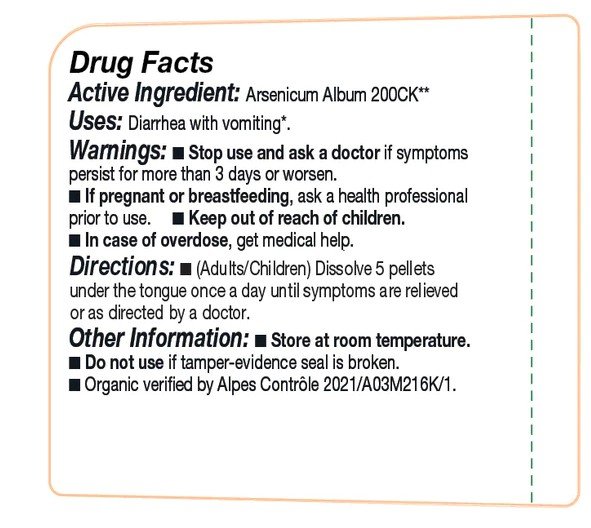 Drug Facts
Active Ingredient: Arsenicum Album 200CK**
Uses: Diarrhea with vomiting*.
Warnings: ■ Stop use and ask a doctor if symptoms persist for more than 3 days or worsen.
■ If pregnant or breastfeeding, ask a health professional prior to use. ■ Keep out of reach of children.
■ In case of overdose, get medical help.
Directions: ■ (Adults/Children) Dissolve 5 pellets under the tongue once a day until symptoms are relieved or as directed by a doctor.
Other Information: ■ Store at room temperature.
■ Do not use if tamper-evidence seal is broken.
■ Organic verified by Alpes Contrôle 2021/A03M216K/1.